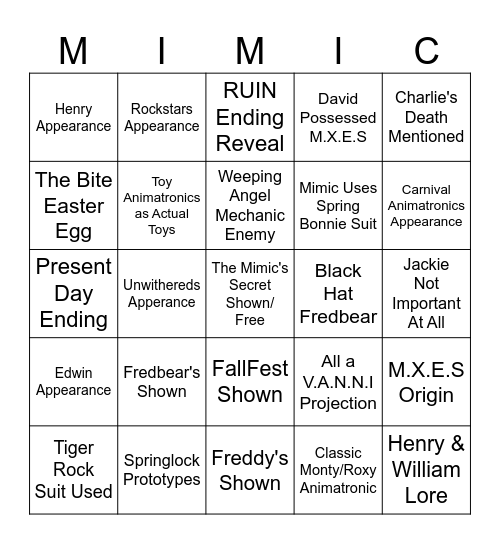 | M | I | M | I | C |
|---|---|---|---|---|
| Henry Appearance | Rockstars Appearance | RUIN Ending Reveal | David Possessed M.X.E.S | Charlie's Death Mentioned |
| The Bite Easter Egg | Toy Animatronics as Actual Toys | Weeping Angel Mechanic Enemy | Mimic Uses Spring Bonnie Suit | Carnival Animatronics Appearance |
| Present Day Ending | Unwithereds Apperance | The Mimic's Secret Shown/ Free | Black Hat Fredbear | Jackie Not Important At All |
| Edwin Appearance | Fredbear's Shown | FallFest Shown | All a V.A.N.N.I Projection | M.X.E.S Origin |
| Tiger Rock Suit Used | Springlock Prototypes | Freddy's Shown | Classic Monty/Roxy Animatronic | Henry & William Lore |